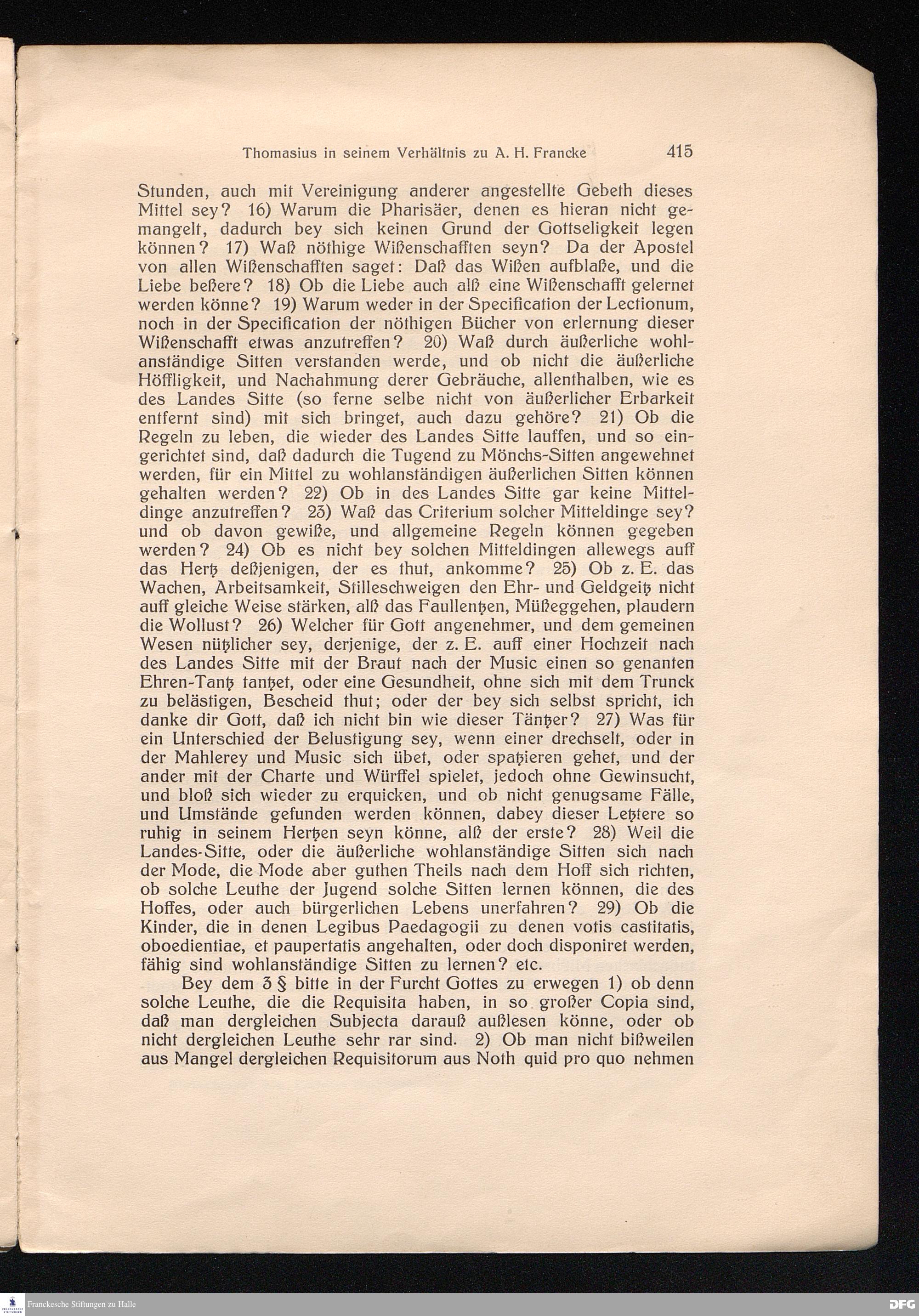 Thomasius in seinem Verhältnis zu A. H. Francke 415

Stunden, auch mit Vereinigung anderer angestellte Gebeth dieses Mittel sey? 16) Warum die Pharisäer, denen es hieran nicht gemangelt, dadurch bey sich keinen Grund der Gottseligkeit legen können? 17) Waß nöthige Wißenschafften seyn? Da der Apostel von allen Wißenschafften saget: Daß das Wißen aufblaße, und die Liebe beßere? 18) Ob die Liebe auch alß eine Wißenschafft gelernet werden könne? 19) Warum weder in der Specification der Lectionum, noch in der Specification der nöthigen Bücher von erlernung dieser Wißenschafft etwas anzutreffen? 20) Waß durch äußerliche wohlanständige Sitten verstanden werde, und ob nicht die äußerliche Höffligkeit, und Nachahmung derer Gebräuche, allenthalben, wie es des Landes Sitte (so ferne selbe nicht von äußerlicher Erbarkeit entfernt sind) mit sich bringet, auch dazu gehöre? 21) Ob die Regeln zu leben, die wieder des Landes Sitte lauffen, und so eingerichtet sind, daß dadurch die Tugend zu Mönchs-Sitten angewehnet werden, für ein Mittel zu wohlanständigen äußerlichen Sitten können gehalten werden? 22) Ob in des Landes Sitte gar keine Mitteldinge anzutreffen? 23) Waß das Criterium solcher Mitteldinge sey? und ob davon gewiße, und allgemeine Regeln können gegeben werden? 24) Ob es nicht bey solchen Mitteldingen allewegs auff das Hertz deßjenigen, der es thut, ankomme? 25) Ob z. E. das Wachen, Arbeitsamkeit, Stilleschweigen den Ehr- und Geldgeitz nicht auff gleiche Weise stärken, alß das Faullentzen, Müßeggehen, plaudern die Wollust? 26) Welcher für Gott angenehmer, und dem gemeinen Wesen nützlicher sey, derjenige, der z. E. auff einer Hochzeit nach des Landes Sitte mit der Braut nach der Music einen so genanten Ehren-Tantz tantzet, oder eine Gesundheit, ohne sich mit dem Trunck zu belästigen, Bescheid thut; oder der bey sich selbst spricht, ich danke dir Gott, daß ich nicht bin wie dieser Täntzer? 27) Was für ein Unterschied der Belustigung sey, wenn einer drechselt, oder in der Mahlerey und Music sich übet, oder spatzieren gehet, und der ander mit der Charte und Würffel spielet, jedoch ohne Gewinsucht, und bloß sich wieder zu erquicken, und ob nicht genugsame Fälle, und Umstände gefunden werden können, dabey dieser Letztere so ruhig in seinem Hertzen seyn könne, alß der erste? 28) Weil die Landes-Sitte, oder die äußerliche wohlanständige Sitten sich nach der Mode, die Mode aber guthen Theils nach dem Hoff sich richten, ob solche Leuthe der Jugend solche Sitten lernen können, die des Hoffes, oder auch bürgerlichen Lebens unerfahren? 29) Ob die Kinder, die in denen Legibus Paedagogii zu denen votis castitatis, oboedientiae, et paupertatis angehalten, oder doch disponiret werden, fähig sind wohlanständige Sitten zu lernen? etc.

Bey dem 3 § bitte in der Furcht Gottes zu erwegen 1) ob denn solche Leuthe, die die Requisita haben, in so großer Copia sind, daß man dergleichen Subjecta darauß außlesen könne, oder ob nicht dergleichen Leuthe sehr rar sind. 2) Ob man nicht bißweilen aus Mangel dergleichen Requisitorum aus Noth quid pro quo nehmen

Franckesche Stiftungen zu Halle
DFG